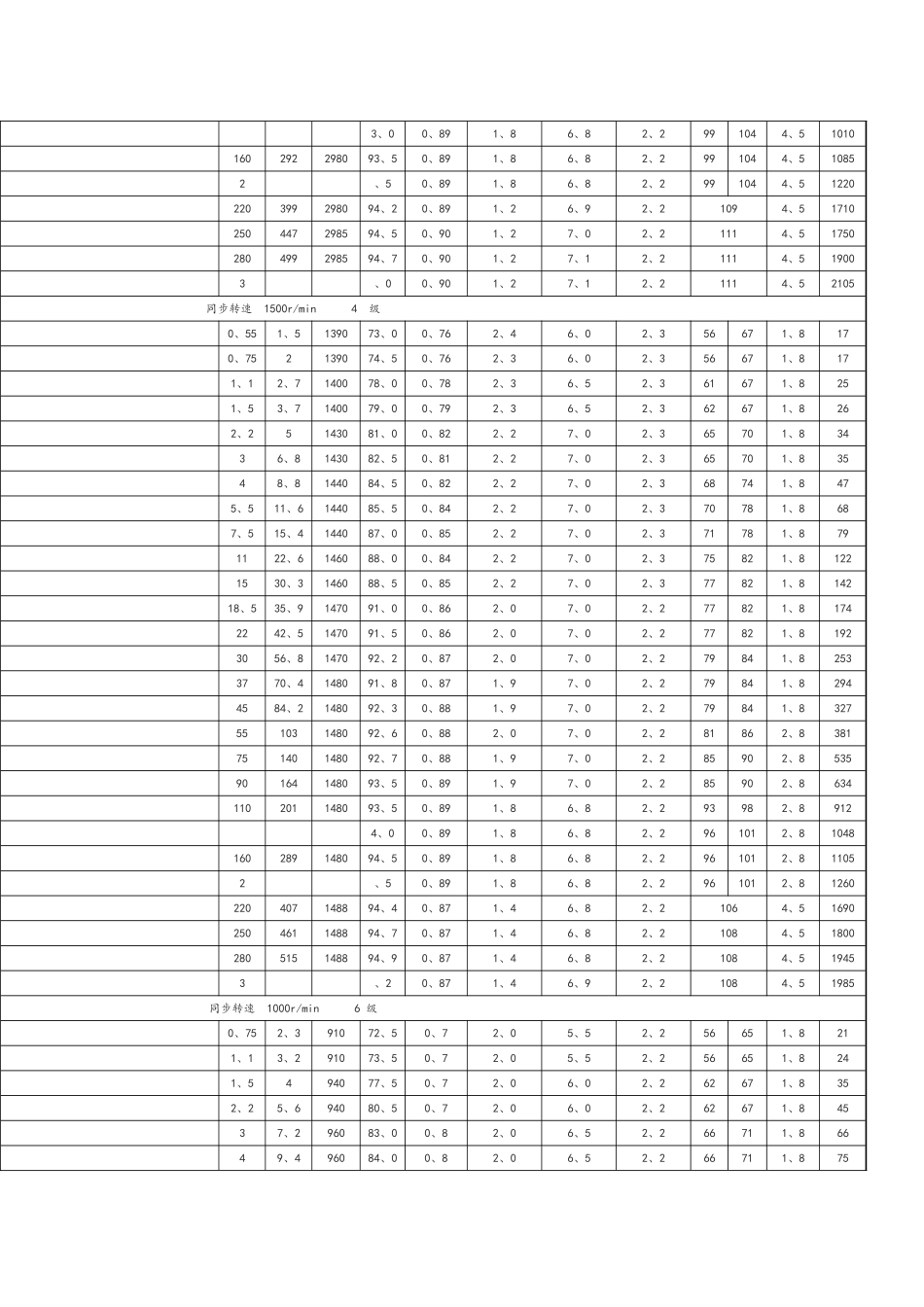 | | | | | | | | | | | | | |
|---|---|---|---|---|---|---|---|---|---|---|---|---|
| | | | | 3、0 | 0、89 | 1、8 | 6、8 | 2、2 | 99 | 104 | 4、5 | 1010 |
| | 160 | 292 | 2980 | 93、5 | 0、89 | 1、8 | 6、8 | 2、2 | 99 | 104 | 4、5 | 1085 |
| | 2 | | | 、5 | 0、89 | 1、8 | 6、8 | 2、2 | 99 | 104 | 4、5 | 1220 |
| | 220 | 399 | 2980 | 94、2 | 0、89 | 1、2 | 6、9 | 2、2 | 109 | | 4、5 | 1710 |
| | 250 | 447 | 2985 | 94、5 | 0、90 | 1、2 | 7、0 | 2、2 | 111 | | 4、5 | 1750 |
| | 280 | 499 | 2985 | 94、7 | 0、90 | 1、2 | 7、1 | 2、2 | 111 | | 4、5 | 1900 |
| | 3 | | | 、0 | 0、90 | 1、2 | 7、1 | 2、2 | 111 | | 4、5 | 2105 |
| 同步转速 1500r/min 4 级 | | | | | | | | | | | | |
| | 0、55 | 1、5 | 1390 | 73、0 | 0、76 | 2、4 | 6、0 | 2、3 | 56 | 67 | 1、8 | 17 |
| | 0、75 | 2 | 1390 | 74、5 | 0、76 | 2、3 | 6、0 | 2、3 | 56 | 67 | 1、8 | 17 |
| | 1、1 | 2、7 | 1400 | 78、0 | 0、78 | 2、3 | 6、5 | 2、3 | 61 | 67 | 1、8 | 25 |
| | 1、5 | 3、7 | 1400 | 79、0 | 0、79 | 2、3 | 6、5 | 2、3 | 62 | 67 | 1、8 | 26 |
| | 2、2 | 5 | 1430 | 81、0 | 0、82 | 2、2 | 7、0 | 2、3 | 65 | 70 | 1、8 | 34 |
| | 3 | 6、8 | 1430 | 82、5 | 0、81 | 2、2 | 7、0 | 2、3 | 65 | 70 | 1、8 | 35 |
| | 4 | 8、8 | 1440 | 84、5 | 0、82 | 2、2 | 7、0 | 2、3 | 68 | 74 | 1、8 | 47 |
| | 5、5 | 11、6 | 1440 | 85、5 | 0、84 | 2、2 | 7、0 | 2、3 | 70 | 78 | 1、8 | 68 |
| | 7、5 | 15、4 | 1440 | 87、0 | 0、85 | 2、2 | 7、0 | 2、3 | 71 | 78 | 1、8 | 79 |
| | 11 | 22、6 | 1460 | 88、0 | 0、84 | 2、2 | 7、0 | 2、3 | 75 | 82 | 1、8 | 122 |
| | 15 | 30、3 | 1460 | 88、5 | 0、85 | 2、2 | 7、0 | 2、3 | 77 | 82 | 1、8 | 142 |
| | 18、5 | 35、9 | 1470 | 91、0 | 0、86 | 2、0 | 7、0 | 2、2 | 77 | 82 | 1、8 | 174 |
| | 22 | 42、5 | 1470 | 91、5 | 0、86 | 2、0 | 7、0 | 2、2 | 77 | 82 | 1、8 | 192 |
| | 30 | 56、8 | 1470 | 92、2 | 0、87 | 2、0 | 7、0 | 2、2 | 79 | 84 | 1、8 | 253 |
| | 37 | 70、4 | 1480 | 91、8 | 0、87 | 1、9 | 7、0 | 2、2 | 79 | 84 | 1、8 | 294 |
| | 45 | 84、2 | 1480 | 92、3 | 0、88 | 1、9 | 7、0 | 2、2 | 79 | 84 | 1、8 | 327 |
| | 55 | 103 | 1480 | 92、6 | 0、88 | 2、0 | 7、0 | 2、2 | 81 | 86 | 2、8 | 381 |
| | 75 | 140 | 1480 | 92、7 | 0、88 | 1、9 | 7、0 | 2、2 | 85 | 90 | 2、8 | 535 |
| | 90 | 164 | 1480 | 93、5 | 0、89 | 1、9 | 7、0 | 2、2 | 85 | 90 | 2、8 | 634 |
| | 110 | 201 | 1480 | 93、5 | 0、89 | 1、8 | 6、8 | 2、2 | 93 | 98 | 2、8 | 912 |
| | | | | 4、0 | 0、89 | 1、8 | 6、8 | 2、2 | 96 | 101 | 2、8 | 1048 |
| | 160 | 289 | 1480 | 94、5 | 0、89 | 1、8 | 6、8 | 2、2 | 96 | 101 | 2、8 | 1105 |
| | 2 | | | 、5 | 0、89 | 1、8 | 6、8 | 2、2 | 96 | 101 | 2、8 | 1260 |
| | 220 | 407 | 1488 | 94、4 | 0、87 | 1、4 | 6、8 | 2、2 | 106 | | 4、5 | 1690 |
| | 250 | 461 | 1488 | 94、7 | 0、87 | 1、4 | 6、8 | 2、2 | 108 | | 4、5 | 1800 |
| | 280 | 515 | 1488 | 94、9 | 0、87 | 1、4 | 6、8 | 2、2 | 108 | | 4、5 | 1945 |
| | 3 | | | 、2 | 0、87 | 1、4 | 6、9 | 2、2 | 108 | | 4、5 | 1985 |
| 同步转速 1000r/min 6 级 | | | | | | | | | | | | |
| | 0、75 | 2、3 | 910 | 72、5 | 0、7 | 2、0 | 5、5 | 2、2 | 56 | 65 | 1、8 | 21 |
| | 1、1 | 3、2 | 910 | 73、5 | 0、7 | 2、0 | 5、5 | 2、2 | 56 | 65 | 1、8 | 24 |
| | 1、5 | 4 | 940 | 77、5 | 0、7 | 2、0 | 6、0 | 2、2 | 62 | 67 | 1、8 | 35 |
| | 2、2 | 5、6 | 940 | 80、5 | 0、7 | 2、0 | 6、0 | 2、2 | 62 | 67 | 1、8 | 45 |
| | 3 | 7、2 | 960 | 83、0 | 0、8 | 2、0 | 6、5 | 2、2 | 66 | 71 | 1、8 | 66 |
| | 4 | 9、4 | 960 | 84、0 | 0、8 | 2、0 | 6、5 | 2、2 | 66 | 71 | 1、8 | 75 |